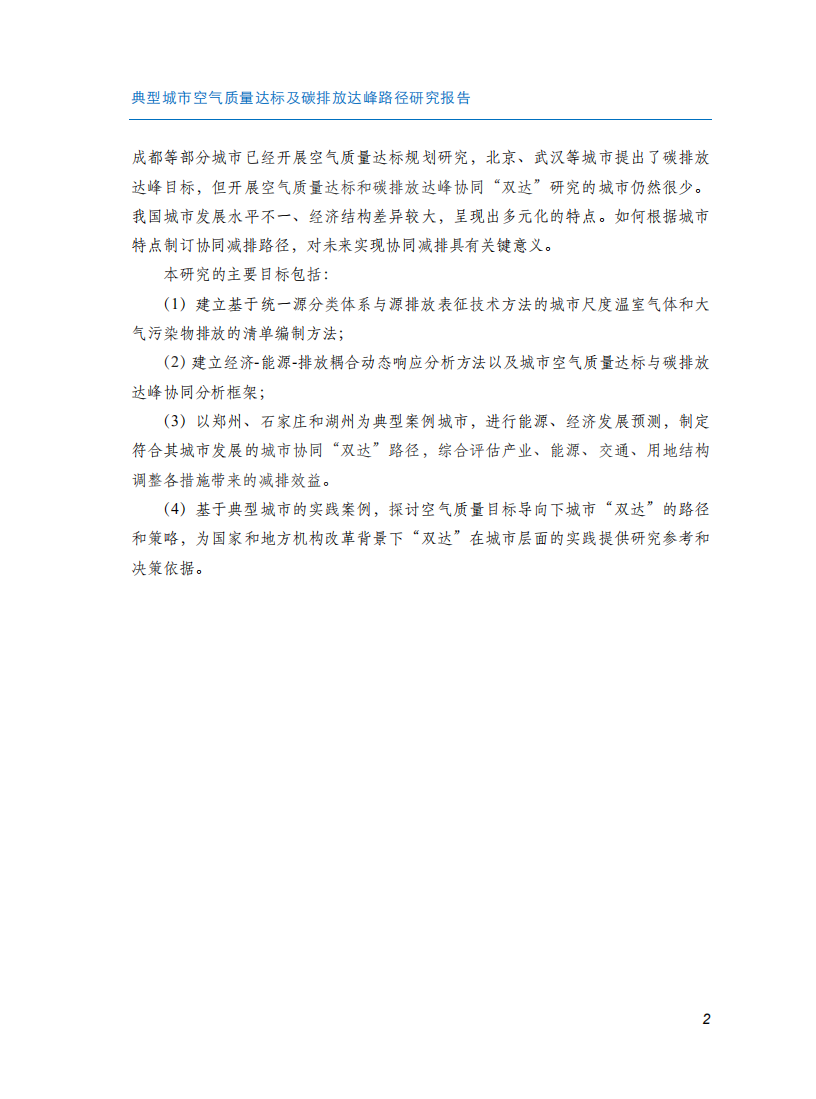 典型城市空气质量达标及碳排放达峰路径研究报告

成都等部分城市已经开展空气质量达标规划研究，北京、武汉等城市提出了碳排放达峰目标，但开展空气质量达标和碳排放达峰协同“双达”研究的城市仍然很少。我国城市发展水平不一、经济结构差异较大，呈现出多元化的特点。如何根据城市特点制订协同减排路径，对未来实现协同减排具有关键意义。

本研究的主要目标包括：

（1）建立基于统一源分类体系与源排放表征技术方法的城市尺度温室气体和大气污染物排放的清单编制方法；

（2）建立经济-能源-排放耦合动态响应分析方法以及城市空气质量达标与碳排放达峰协同分析框架；

（3）以郑州、石家庄和湖州为典型案例城市，进行能源、经济发展预测，制定符合其城市发展的城市协同“双达”路径，综合评估产业、能源、交通、用地结构调整各措施带来的减排效益。

（4）基于典型城市的实践案例，探讨空气质量目标导向下城市“双达”的路径和策略，为国家和地方机构改革背景下“双达”在城市层面的实践提供研究参考和决策依据。

2